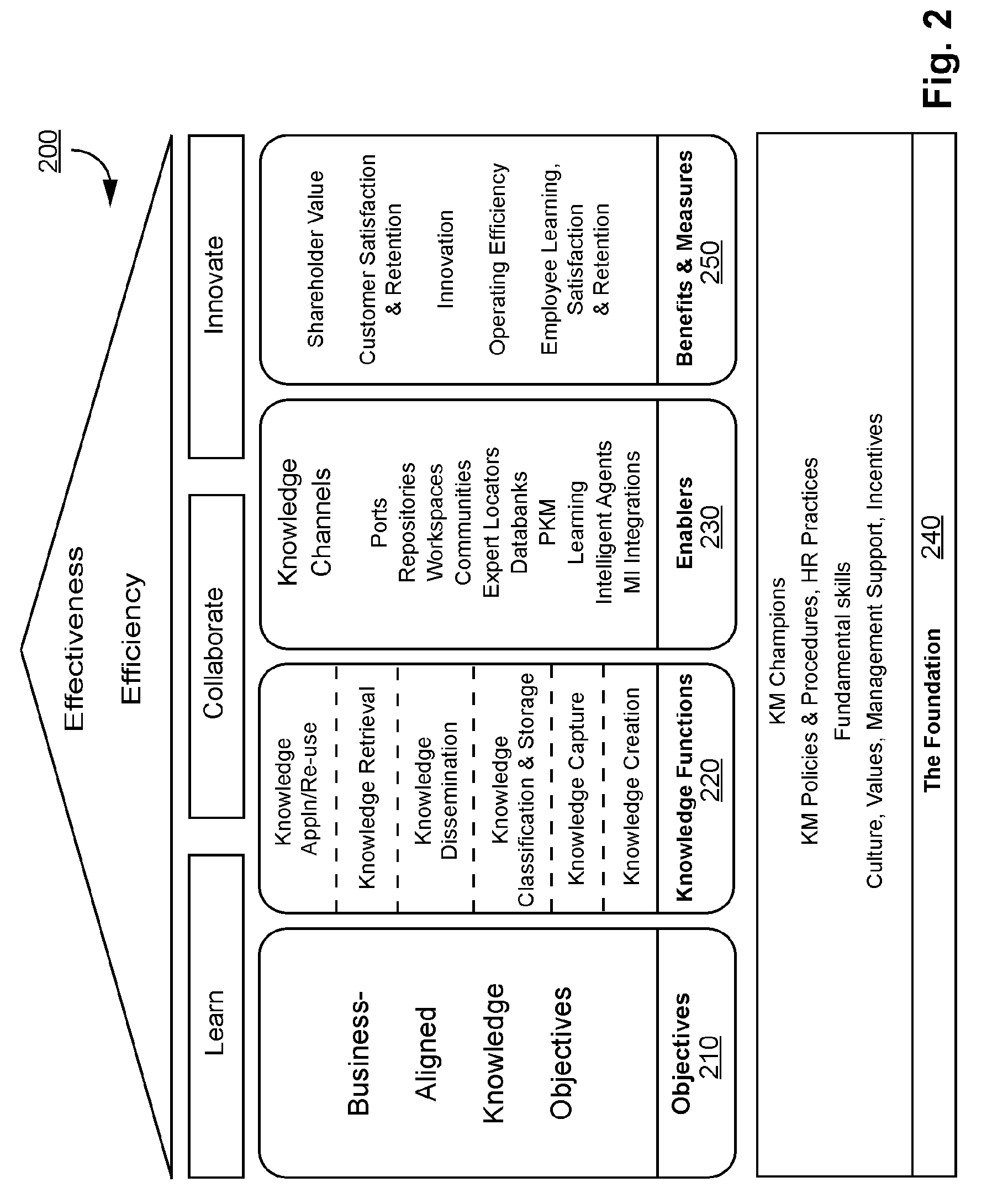 200

Effectiveness

Efficiency

Learn

Collaborate

Innovate

Business-
Aligned
Knowledge
Objectives

Objectives
210

Knowledge Appln/Re-use

Knowledge Retrieval

Knowledge Dissemination

Knowledge Classification & Storage

Knowledge Capture

Knowledge Creation

Knowledge Functions
220

Knowledge Channels

Ports
Repositories
Workspaces
Communities
Expert Locators
Databanks
PKM
Learning
Intelligent Agents
MI Integrations

Enablers
230

Shareholder Value

Customer Satisfaction & Retention

Innovation

Operating Efficiency

Employee Learning, Satisfaction & Retention

Benefits & Measures
250

KM Champions
KM Policies & Procedures, HR Practices
Fundamental skills
Culture, Values, Management Support, Incentives

The Foundation 240

Fig. 2